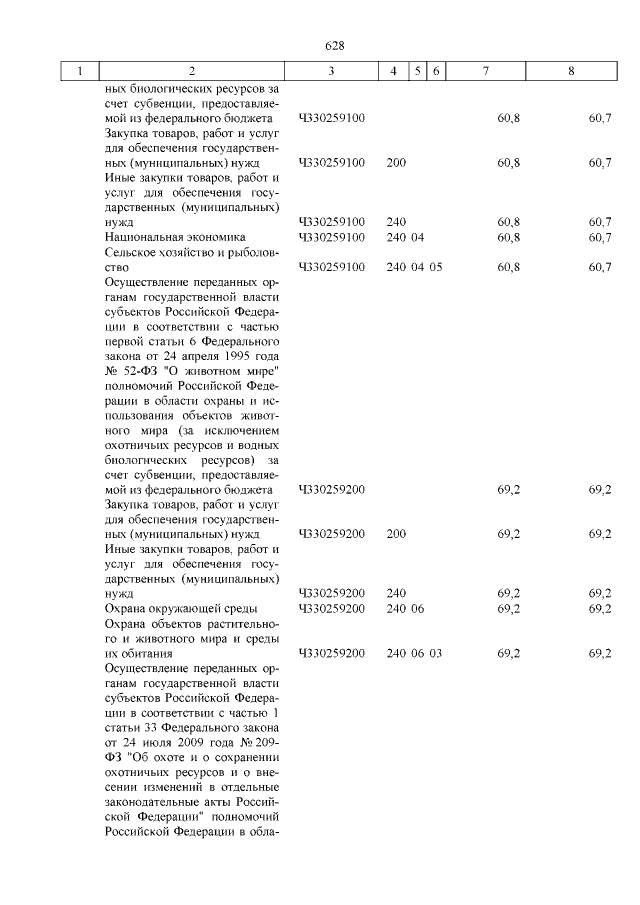 628

| 1 | 2 | 3 | 4 | 5 | 6 | 7 | 8 |
|---|---|---|---|---|---|---|---|
| | ных биологических ресурсов за счет субвенции, предоставляемой из федерального бюджета | Ч330259100 | | | | 60,8 | 60,7 |
| | Закупка товаров, работ и услуг для обеспечения государственных (муниципальных) нужд | Ч330259100 | 200 | | | 60,8 | 60,7 |
| | Иные закупки товаров, работ и услуг для обеспечения государственных (муниципальных) нужд | Ч330259100 | 240 | | | 60,8 | 60,7 |
| | Национальная экономика | Ч330259100 | 240 | 04 | | 60,8 | 60,7 |
| | Сельское хозяйство и рыболовство | Ч330259100 | 240 | 04 | 05 | 60,8 | 60,7 |
| | Осуществление переданных органам государственной власти субъектов Российской Федерации в соответствии с частью первой статьи 6 Федерального закона от 24 апреля 1995 года № 52-ФЗ "О животном мире" полномочий Российской Федерации в области охраны и использования объектов животного мира (за исключением охотничьих ресурсов и водных биологических ресурсов) за счет субвенции, предоставляемой из федерального бюджета | Ч330259200 | | | | 69,2 | 69,2 |
| | Закупка товаров, работ и услуг для обеспечения государственных (муниципальных) нужд | Ч330259200 | 200 | | | 69,2 | 69,2 |
| | Иные закупки товаров, работ и услуг для обеспечения государственных (муниципальных) нужд | Ч330259200 | 240 | | | 69,2 | 69,2 |
| | Охрана окружающей среды | Ч330259200 | 240 | 06 | | 69,2 | 69,2 |
| | Охрана объектов растительного и животного мира и среды их обитания | Ч330259200 | 240 | 06 | 03 | 69,2 | 69,2 |
| | Осуществление переданных органам государственной власти субъектов Российской Федерации в соответствии с частью 1 статьи 33 Федерального закона от 24 июля 2009 года № 209-ФЗ "Об охоте и о сохранении охотничьих ресурсов и о внесении изменений в отдельные законодательные акты Российской Федерации" полномочий Российской Федерации в обла- | | | | | | |